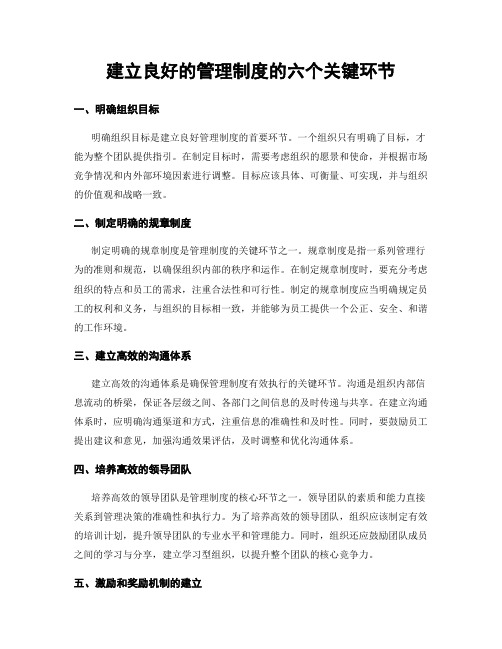 建立良好的管理制度的六个关键环节

一、明确组织目标

明确组织目标是建立良好管理制度的首要环节。一个组织只有明确了目标，才能为整个团队提供指引。在制定目标时，需要考虑组织的愿景和使命，并根据市场竞争情况和内外部环境因素进行调整。目标应该具体、可衡量、可实现，并与组织的价值观和战略一致。

二、制定明确的规章制度

制定明确的规章制度是管理制度的关键环节之一。规章制度是指一系列管理行为的准则和规范，以确保组织内部的秩序和运作。在制定规章制度时，要充分考虑组织的特点和员工的需求，注重合法性和可行性。制定的规章制度应当明确规定员工的权利和义务，与组织的目标相一致，并能够为员工提供一个公正、安全、和谐的工作环境。

三、建立高效的沟通体系

建立高效的沟通体系是确保管理制度有效执行的关键环节。沟通是组织内部信息流动的桥梁，保证各层级之间、各部门之间信息的及时传递与共享。在建立沟通体系时，应明确沟通渠道和方式，注重信息的准确性和及时性。同时，要鼓励员工提出建议和意见，加强沟通效果评估，及时调整和优化沟通体系。

四、培养高效的领导团队

培养高效的领导团队是管理制度的核心环节之一。领导团队的素质和能力直接关系到管理决策的准确性和执行力。为了培养高效的领导团队，组织应该制定有效的培训计划，提升领导团队的专业水平和管理能力。同时，组织还应鼓励团队成员之间的学习与分享，建立学习型组织，以提升整个团队的核心竞争力。

五、激励和奖励机制的建立